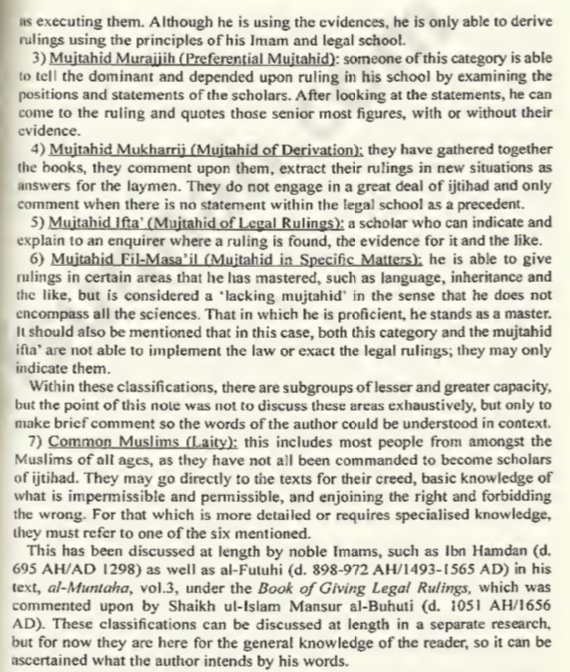 as executing them. Although he is using the evidences, he is only able to derive rulings using the principles of his Imam and legal school.

3) Mujtahid Murajjih (Preferential Mujtahid): someone of this category is able to tell the dominant and depended upon ruling in his school by examining the positions and statements of the scholars. After looking at the statements, he can come to the ruling and quotes those senior most figures, with or without their evidence.

4) Mujtahid Mukharrij (Mujtahid of Derivation): they have gathered together the books, they comment upon them, extract their rulings in new situations as answers for the laymen. They do not engage in a great deal of ijtihad and only comment when there is no statement within the legal school as a precedent.

5) Mujtahid Ifta' (Mujtahid of Legal Rulings): a scholar who can indicate and explain to an enquirer where a ruling is found, the evidence for it and the like.

6) Mujtahid Fil-Masa'il (Mujtahid in Specific Matters): he is able to give rulings in certain areas that he has mastered, such as language, inheritance and the like, but is considered a 'lacking mujtahid' in the sense that he does not encompass all the sciences. That in which he is proficient, he stands as a master. It should also be mentioned that in this case, both this category and the mujtahid ifta' are not able to implement the law or exact the legal rulings; they may only indicate them.

Within these classifications, there are subgroups of lesser and greater capacity, but the point of this note was not to discuss these areas exhaustively, but only to make brief comment so the words of the author could be understood in context.

7) Common Muslims (Laity): this includes most people from amongst the Muslims of all ages, as they have not all been commanded to become scholars of ijtihad. They may go directly to the texts for their creed, basic knowledge of what is impermissible and permissible, and enjoining the right and forbidding the wrong. For that which is more detailed or requires specialised knowledge, they must refer to one of the six mentioned.

This has been discussed at length by noble Imams, such as Ibn Hamdan (d. 695 AH/AD 1298) as well as al-Futuhi (d. 898-972 AH/1493-1565 AD) in his text, al-Muntaha, vol.3, under the Book of Giving Legal Rulings, which was commented upon by Shaikh ul-Islam Mansur al-Buhuti (d. 1051 AH/1656 AD). These classifications can be discussed at length in a separate research, but for now they are here for the general knowledge of the reader, so it can be ascertained what the author intends by his words.